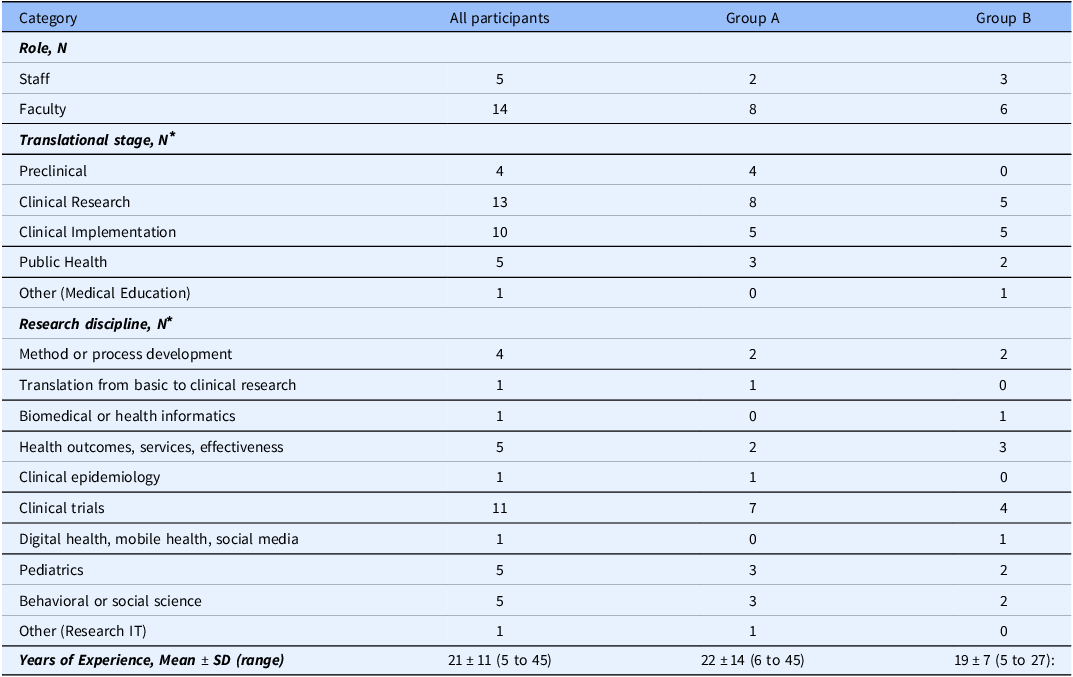 | Category | All participants | Group A | Group B |
|---|---|---|---|
| Role, N | | | |
| Staff | 5 | 2 | 3 |
| Faculty | 14 | 8 | 6 |
| Translational stage, N$^{*}$ | | | |
| Preclinical | 4 | 4 | 0 |
| Clinical Research | 13 | 8 | 5 |
| Clinical Implementation | 10 | 5 | 5 |
| Public Health | 5 | 3 | 2 |
| Other (Medical Education) | 1 | 0 | 1 |
| Research discipline, N$^{*}$ | | | |
| Method or process development | 4 | 2 | 2 |
| Translation from basic to clinical research | 1 | 1 | 0 |
| Biomedical or health informatics | 1 | 0 | 1 |
| Health outcomes, services, effectiveness | 5 | 2 | 3 |
| Clinical epidemiology | 1 | 1 | 0 |
| Clinical trials | 11 | 7 | 4 |
| Digital health, mobile health, social media | 1 | 0 | 1 |
| Pediatrics | 5 | 3 | 2 |
| Behavioral or social science | 5 | 3 | 2 |
| Other (Research IT) | 1 | 1 | 0 |
| Years of Experience, Mean ± SD (range) | 21 ± 11 (5 to 45) | 22 ± 14 (6 to 45) | 19 ± 7 (5 to 27): |